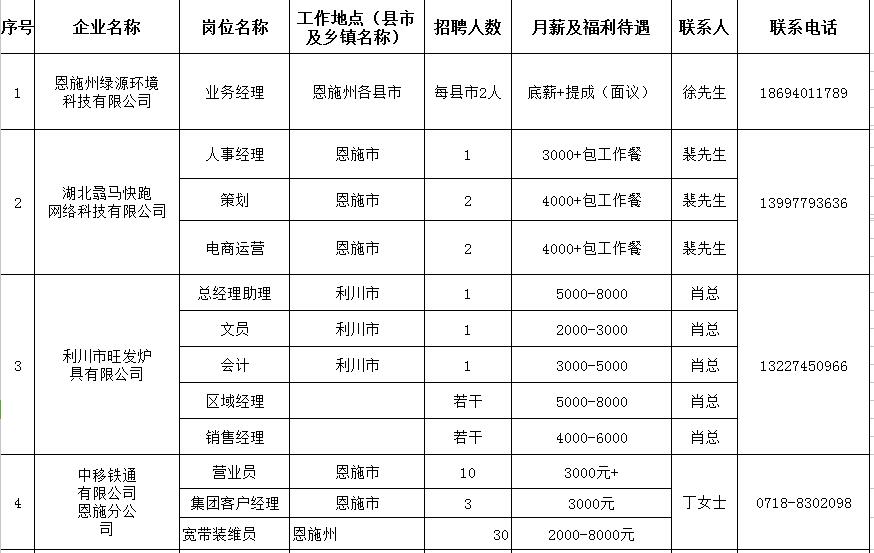 | 序号 | 企业名称 | 岗位名称 | 工作地点（县市及乡镇名称） | 招聘人数 | 月薪及福利待遇 | 联系人 | 联系电话 |
|---|---|---|---|---|---|---|---|
| 1 | 恩施州绿源环境科技有限公司 | 业务经理 | 恩施州各县市 | 每县市2人 | 底薪+提成（面议） | 徐先生 | 18694011789 |
| 2 | 湖北骉马快跑网络科技有限公司 | 人事经理 | 恩施市 | 1 | 3000+包工作餐 | 裴先生 | 13997793636 |
|  |  | 策划 | 恩施市 | 2 | 4000+包工作餐 | 裴先生 |  |
|  |  | 电商运营 | 恩施市 | 2 | 4000+包工作餐 | 裴先生 |  |
| 3 | 利川市旺发炉具有限公司 | 总经理助理 | 利川市 | 1 | 5000-8000 | 肖总 | 13227450966 |
|  |  | 文员 | 利川市 | 1 | 2000-3000 | 肖总 |  |
|  |  | 会计 | 利川市 | 1 | 3000-5000 | 肖总 |  |
|  |  | 区域经理 |  | 若干 | 5000-8000 | 肖总 |  |
|  |  | 销售经理 |  | 若干 | 4000-6000 | 肖总 |  |
| 4 | 中移铁通有限公司恩施分公司 | 营业员 | 恩施市 | 10 | 3000元+ | 丁女士 | 0718-8302098 |
|  |  | 集团客户经理 | 恩施市 | 3 | 3000元 |  |  |
|  |  | 宽带装维员 | 恩施州 | 30 | 2000-8000元 |  |  |